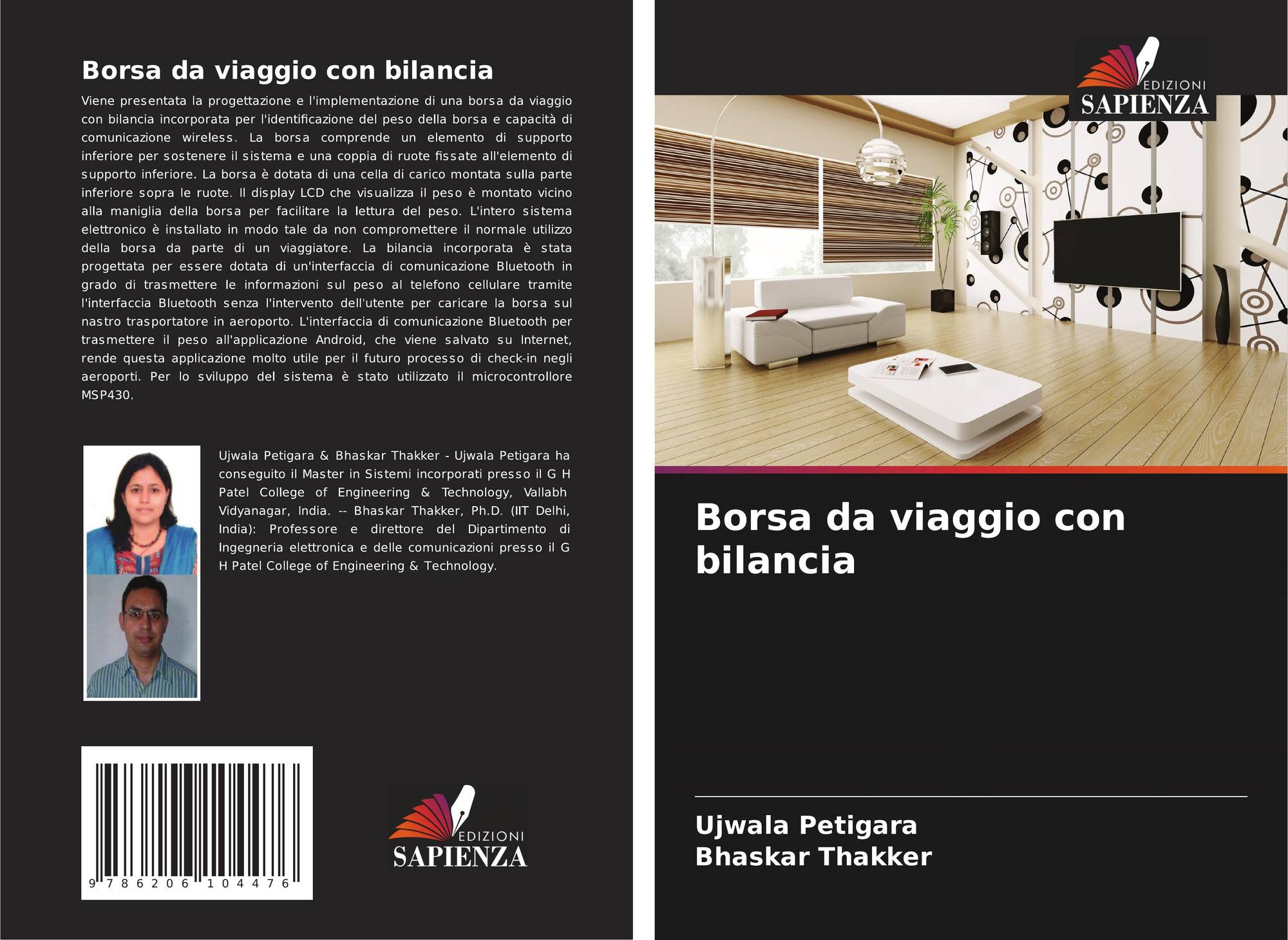 Borsa da viaggio con bilancia

Viene presentata la progettazione e l'implementazione di una borsa da viaggio con bilancia incorporata per l'identificazione del peso della borsa e capacità di comunicazione wireless. La borsa comprende un elemento di supporto inferiore per sostenere il sistema e una coppia di ruote fissate all'elemento di supporto inferiore. La borsa è dotata di una cella di carico montata sulla parte inferiore sopra le ruote. Il display LCD che visualizza il peso è montato vicino alla maniglia della borsa per facilitare la lettura del peso. L'intero sistema elettronico è installato in modo tale da non compromettere il normale utilizzo della borsa da parte di un viaggiatore. La bilancia incorporata è stata progettata per essere dotata di un'interfaccia di comunicazione Bluetooth in grado di trasmettere le informazioni sul peso al telefono cellulare tramite l'interfaccia Bluetooth senza l'intervento dell'utente per caricare la borsa sul nastro trasportatore in aeroporto. L'interfaccia di comunicazione Bluetooth per trasmettere il peso all'applicazione Android, che viene salvato su Internet, rende questa applicazione molto utile per il futuro processo di check-in negli aeroporti. Per lo sviluppo del sistema è stato utilizzato il microcontrollore MSP430.

Ujwala Petigara & Bhaskar Thakker - Ujwala Petigara ha conseguito il Master in Sistemi incorporati presso il G H Patel College of Engineering & Technology, Vallabh Vidyanagar, India. -- Bhaskar Thakker, Ph.D. (IIT Delhi, India): Professore e direttore del Dipartimento di Ingegneria elettronica e delle comunicazioni presso il G H Patel College of Engineering & Technology.

9 786206 104476

EDIZIONI
SAPIENZA

EDIZIONI
SAPIENZA

Borsa da viaggio con bilancia

Ujwala Petigara
Bhaskar Thakker